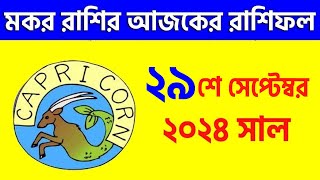 মকর রাশির আজকের রাশিফল

CAPRICORN

২৯শে সেপ্টেম্বর
২০২৪ সাল